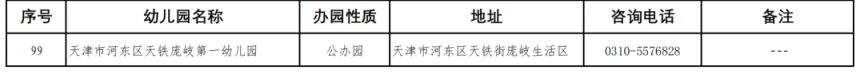 | 序号 | 幼儿园名称 | 办园性质 | 地址 | 咨询电话 | 备注 |
|---|---|---|---|---|---|
| 99 | 天津市河东区天铁庞岐第一幼儿园 | 公办园 | 天津市河东区天铁街庞岐生活区 | 0310-5576828 | --- |